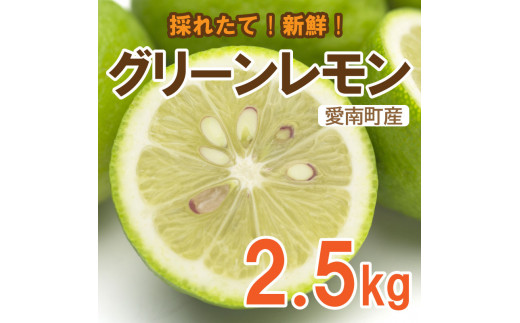 採れたて！新鮮！

グリーンレモン

愛南町産

2.5kg